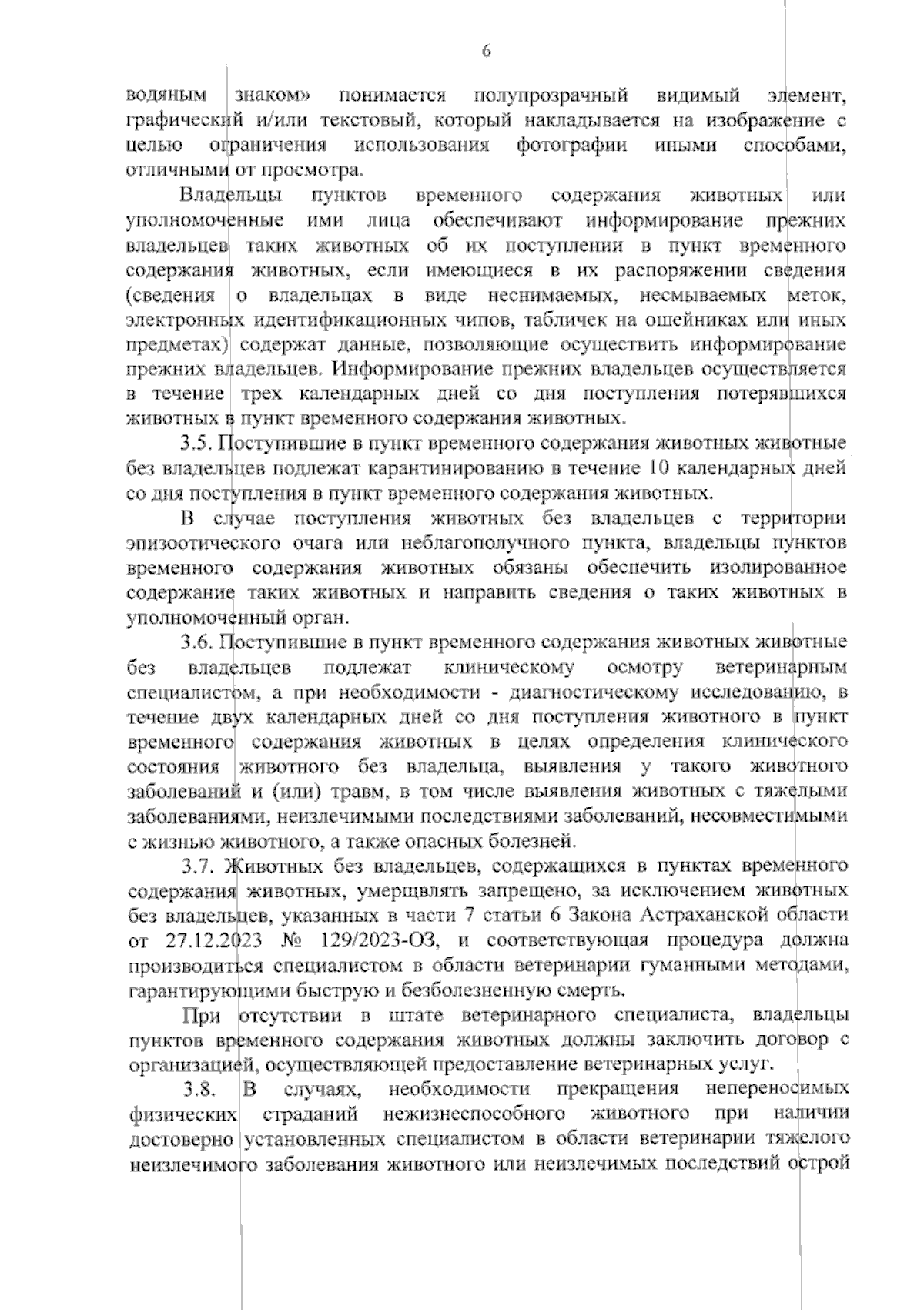 6

водяным знаком» понимается полупрозрачный видимый элемент, графический и/или текстовый, который накладывается на изображение с целью ограничения использования фотографии иными способами, отличными от просмотра.

Владельцы пунктов временного содержания животных или уполномоченные ими лица обеспечивают информирование прежних владельцев таких животных об их поступлении в пункт временного содержания животных, если имеющиеся в их распоряжении сведения (сведения о владельцах в виде неснимаемых, несмываемых меток, электронных идентификационных чипов, табличек на ошейниках или иных предметах) содержат данные, позволяющие осуществить информирование прежних владельцев. Информирование прежних владельцев осуществляется в течение трех календарных дней со дня поступления потерявшихся животных в пункт временного содержания животных.

3.5. Поступившие в пункт временного содержания животных животные без владельцев подлежат карантинированию в течение 10 календарных дней со дня поступления в пункт временного содержания животных.

В случае поступления животных без владельцев с территории эпизоотического очага или неблагополучного пункта, владельцы пунктов временного содержания животных обязаны обеспечить изолированное содержание таких животных и направить сведения о таких животных в уполномоченный орган.

3.6. Поступившие в пункт временного содержания животных животные без владельцев подлежат клиническому осмотру ветеринарным специалистом, а при необходимости - диагностическому исследованию, в течение двух календарных дней со дня поступления животного в пункт временного содержания животных в целях определения клинического состояния животного без владельца, выявления у такого животного заболеваний и (или) травм, в том числе выявления животных с тяжелыми заболеваниями, неизлечимыми последствиями заболеваний, несовместимыми с жизнью животного, а также опасных болезней.

3.7. Животных без владельцев, содержащихся в пунктах временного содержания животных, умерщвлять запрещено, за исключением животных без владельцев, указанных в части 7 статьи 6 Закона Астраханской области от 27.12.2023 № 129/2023-ОЗ, и соответствующая процедура должна производиться специалистом в области ветеринарии гуманными методами, гарантирующими быструю и безболезненную смерть.

При отсутствии в штате ветеринарного специалиста, владельцы пунктов временного содержания животных должны заключить договор с организацией, осуществляющей предоставление ветеринарных услуг.

3.8. В случаях, необходимости прекращения непереносимых физических страданий нежизнеспособного животного при наличии достоверно установленных специалистом в области ветеринарии тяжелого неизлечимого заболевания животного или неизлечимых последствий острой